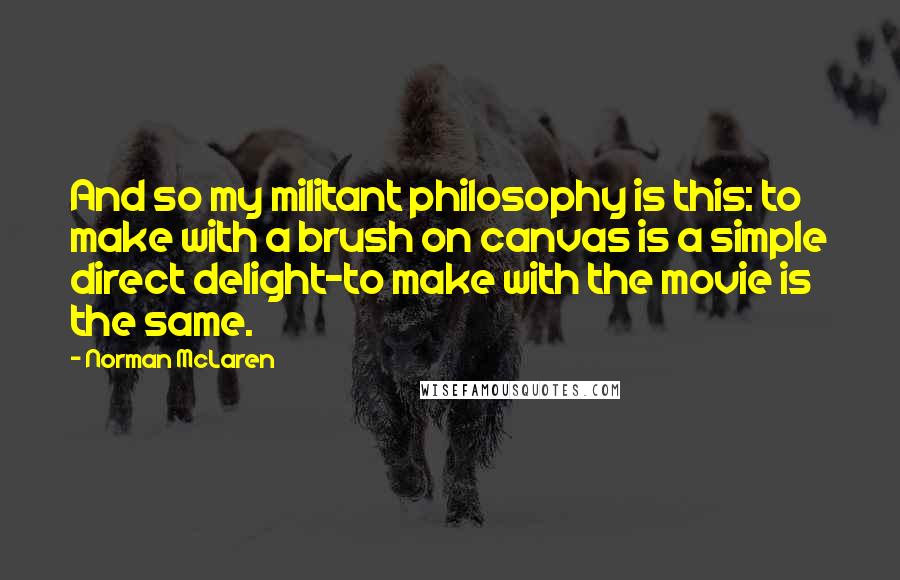 And so my militant philosophy is this: to make with a brush on canvas is a simple direct delight-to make with the movie is the same.

- Norman McLaren

WISEFAMOUSQUOTES.COM